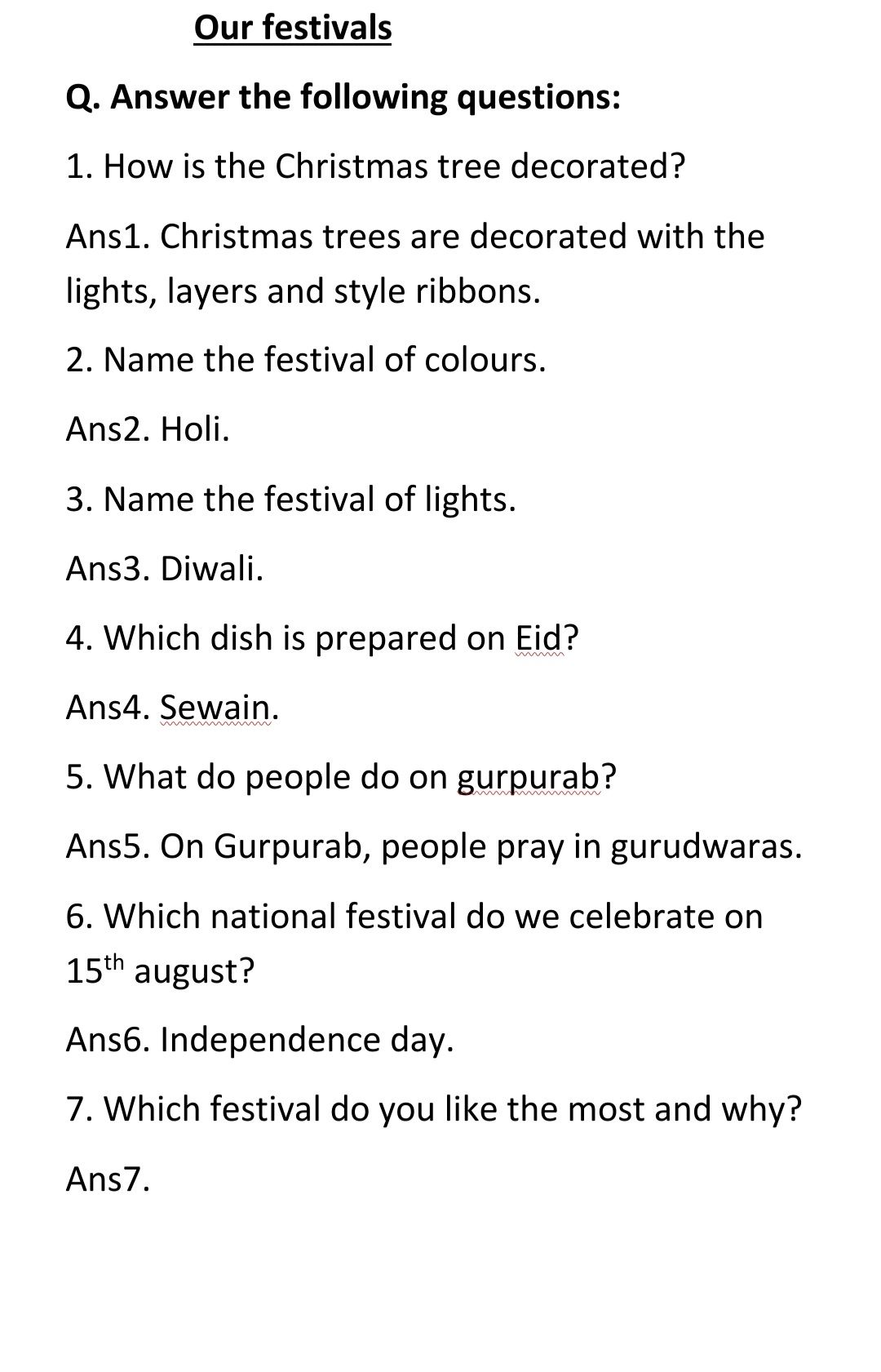 Our festivals

Q. Answer the following questions:

1. How is the Christmas tree decorated?

Ans1. Christmas trees are decorated with the lights, layers and style ribbons.

2. Name the festival of colours.

Ans2. Holi.

3. Name the festival of lights.

Ans3. Diwali.

4. Which dish is prepared on Eid?

Ans4. Sewain.

5. What do people do on gurpurab?

Ans5. On Gurpurab, people pray in gurudwaras.

6. Which national festival do we celebrate on 15$^{th}$ august?

Ans6. Independence day.

7. Which festival do you like the most and why?

Ans7.